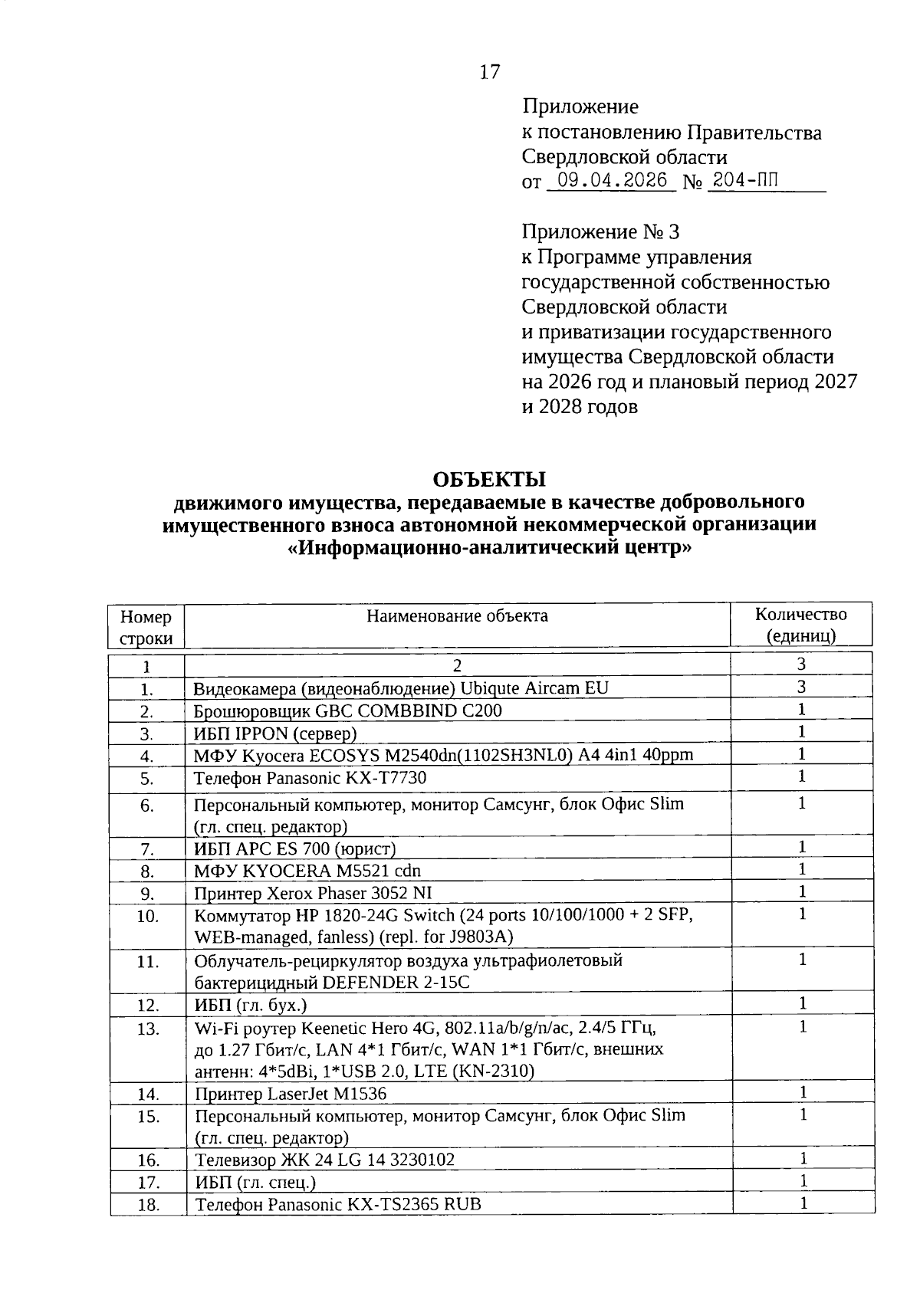 17

Приложение
к постановлению Правительства
Свердловской области
от 09.04.2026 № 204-ПП

Приложение № 3
к Программе управления
государственной собственностью
Свердловской области
и приватизации государственного
имущества Свердловской области
на 2026 год и плановый период 2027
и 2028 годов

ОБЪЕКТЫ
движимого имущества, передаваемые в качестве добровольного имущественного взноса автономной некоммерческой организации «Информационно-аналитический центр»

| Номер строки | Наименование объекта | Количество (единиц) |
|---|---|---|
| 1 | 2 | 3 |
| 1. | Видеокамера (видеонаблюдение) Ubiqute Aircam EU | 3 |
| 2. | Брошюровщик GBC COMBBIND C200 | 1 |
| 3. | ИБП IPPON (сервер) | 1 |
| 4. | МФУ Kyocera ECOSYS M2540dn(1102SH3NL0) A4 4in1 40ppm | 1 |
| 5. | Телефон Panasonic KX-T7730 | 1 |
| 6. | Персональный компьютер, монитор Самсунг, блок Офис Slim (гл. спец. редактор) | 1 |
| 7. | ИБП APC ES 700 (юрист) | 1 |
| 8. | МФУ KYOCERA M5521 cdn | 1 |
| 9. | Принтер Xerox Phaser 3052 NI | 1 |
| 10. | Коммутатор HP 1820-24G Switch (24 ports 10/100/1000 + 2 SFP, WEB-managed, fanless) (repl. for J9803A) | 1 |
| 11. | Облучатель-рециркулятор воздуха ультрафиолетовый бактерицидный DEFENDER 2-15C | 1 |
| 12. | ИБП (гл. бух.) | 1 |
| 13. | Wi-Fi роутер Keenetic Hero 4G, 802.11a/b/g/n/ac, 2.4/5 ГГц, до 1.27 Гбит/с, LAN 4*1 Гбит/с, WAN 1*1 Гбит/с, внешних антенн: 4*5dBi, 1*USB 2.0, LTE (KN-2310) | 1 |
| 14. | Принтер LaserJet M1536 | 1 |
| 15. | Персональный компьютер, монитор Самсунг, блок Офис Slim (гл. спец. редактор) | 1 |
| 16. | Телевизор ЖК 24 LG 14 3230102 | 1 |
| 17. | ИБП (гл. спец.) | 1 |
| 18. | Телефон Panasonic KX-TS2365 RUB | 1 |